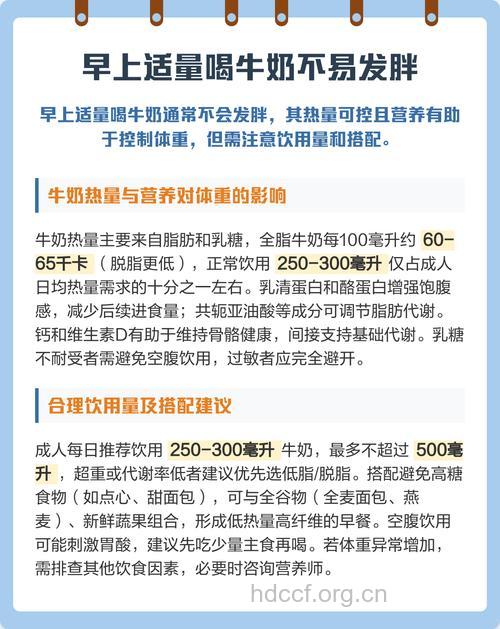 早上适量喝牛奶不易发胖

早上适量喝牛奶通常不会发胖，其热量可控且营养有助于控制体重，但需注意饮用量和搭配。

牛奶热量与营养对体重的影响

牛奶热量主要来自脂肪和乳糖，全脂牛奶每100毫升约 60-65千卡（脱脂更低），正常饮用 250-300毫升 仅占成人日均热量需求的十分之一左右。乳清蛋白和酪蛋白增强饱腹感，减少后续进食量；共轭亚油酸等成分可调节脂肪代谢。钙和维生素D有助于维持骨骼健康，间接支持基础代谢。乳糖不耐受者需避免空腹饮用，过敏者应完全避开。

合理饮用量及搭配建议

成人每日推荐饮用 250-300毫升 牛奶，最多不超过 500毫升，超重或代谢率低者建议优先选低脂/脱脂。搭配避免高糖食物（如点心、甜面包），可与全谷物（全麦面包、燕麦）、新鲜蔬果组合，形成低热量高纤维的早餐。空腹饮用可能刺激胃酸，建议先吃少量主食再喝。若体重异常增加，需排查其他饮食因素，必要时咨询营养师。

hdccf.org.cn